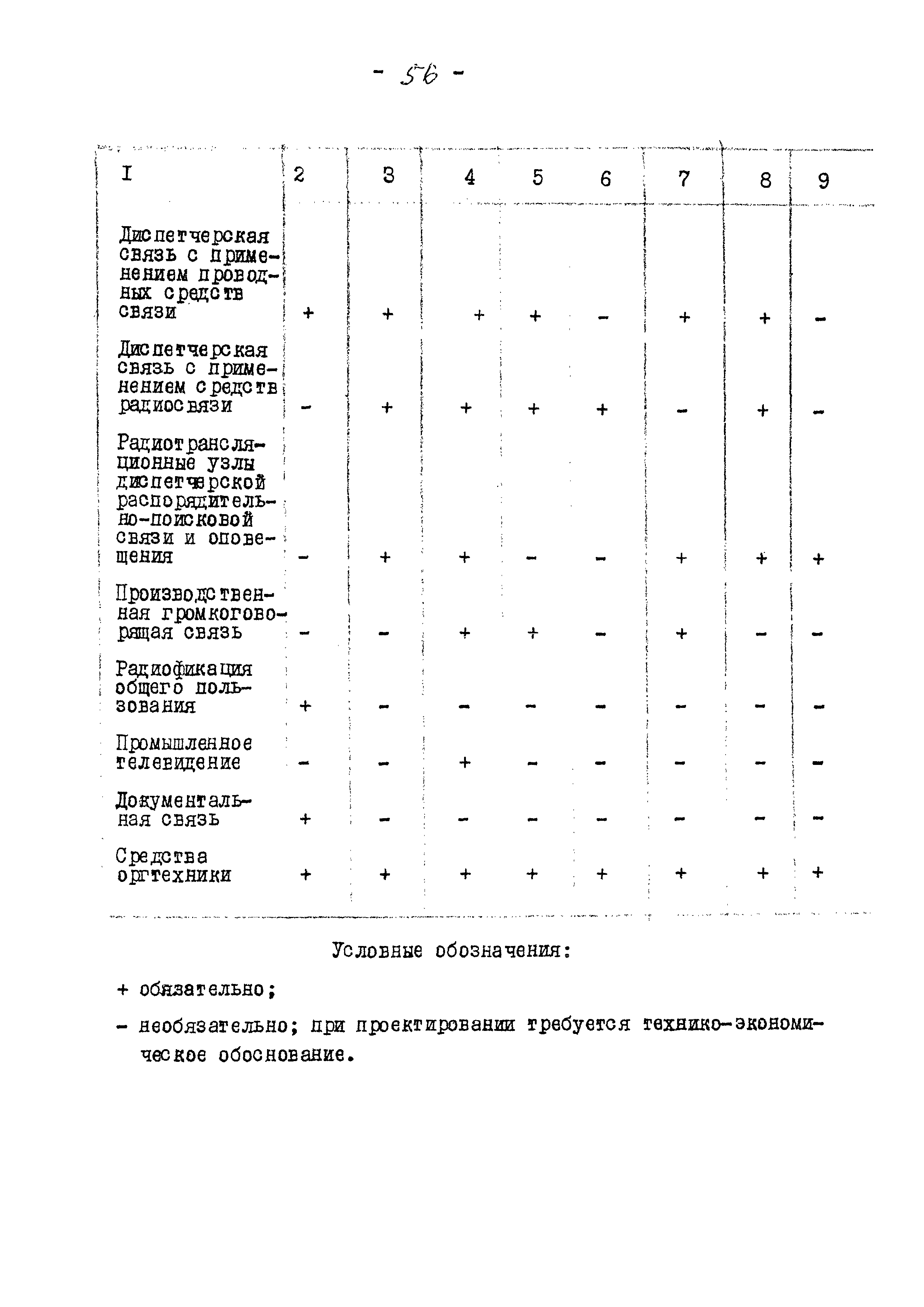 - 56 -

| I | 2 | 3 | 4 | 5 | 6 | 7 | 8 | 9 |
|---|---|---|---|---|---|---|---|---|
| Диспетчерская связь с применением проводных средств связи | + | + | + | + | - | + | + | - |
| Диспетчерская связь с применением средств радиосвязи | - | + | + | + | + | - | + | - |
| Радиотрансляционные узлы диспетчерской распорядительно-поисковой связи и оповещения | - | + | + | - | - | + | + | + |
| Производственная громкоговорящая связь | - | - | + | + | - | + | - | - |
| Радиофикация общего пользования | + | - | - | - | - | - | - | - |
| Промышленное телевидение | - | - | + | - | - | - | - | - |
| Документальная связь | + | - | - | - | - | - | - | - |
| Средства оргтехники | + | + | + | + | + | + | + | + |

Условные обозначения:

+ обязательно;

- необязательно; при проектировании требуется технико-экономическое обоснование.